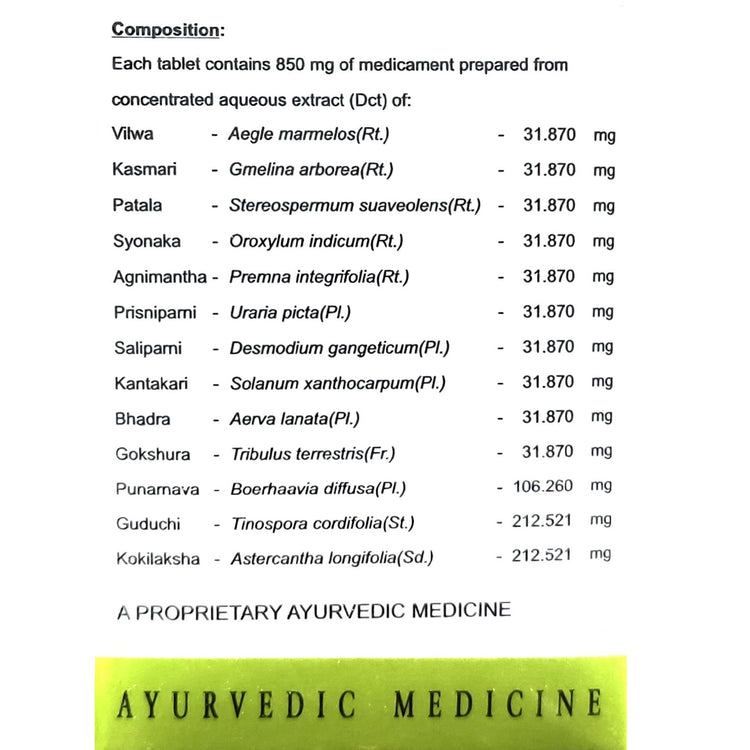 Composition:

Each tablet contains 850 mg of medicament prepared from concentrated aqueous extract (Dct) of:

Vilwa - Aegle marmelos(Rt.) - 31.870 mg
Kasmari - Gmelina arborea(Rt.) - 31.870 mg
Patala - Stereospermum suaveolens(Rt.) - 31.870 mg
Syonaka - Oroxylum indicum(Rt.) - 31.870 mg
Agnimantha - Premna integrifolia(Rt.) - 31.870 mg
Prisniparni - Uraria picta(Pl.) - 31.870 mg
Saliparni - Desmodium gangeticum(Pl.) - 31.870 mg
Kantakari - Solanum xanthocarpum(Pl.) - 31.870 mg
Bhadra - Aerva lanata(Pl.) - 31.870 mg
Gokshura - Tribulus terrestris(Fr.) - 31.870 mg
Punarnava - Boerhaavia diffusa(Pl.) - 106.260 mg
Guduchi - Tinospora cordifolia(St.) - 212.521 mg
Kokilaksha - Astercantha longifolia(Sd.) - 212.521 mg

A PROPRIETARY AYURVEDIC MEDICINE

AYURVEDIC MEDICINE